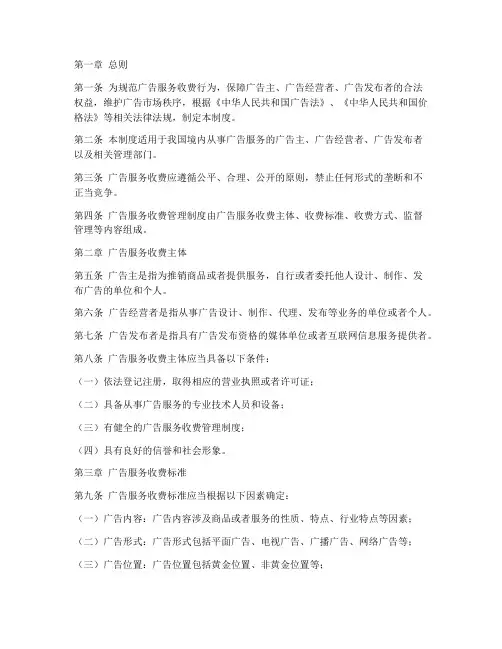 第一章 总则

第一条 为规范广告服务收费行为，保障广告主、广告经营者、广告发布者的合法权益，维护广告市场秩序，根据《中华人民共和国广告法》、《中华人民共和国价格法》等相关法律法规，制定本制度。

第二条 本制度适用于我国境内从事广告服务的广告主、广告经营者、广告发布者以及相关管理部门。

第三条 广告服务收费应遵循公平、合理、公开的原则，禁止任何形式的垄断和不正当竞争。

第四条 广告服务收费管理制度由广告服务收费主体、收费标准、收费方式、监督管理等内容组成。

第二章 广告服务收费主体

第五条 广告主是指为推销商品或者提供服务，自行或者委托他人设计、制作、发布广告的单位和个人。

第六条 广告经营者是指从事广告设计、制作、代理、发布等业务的单位或者个人。

第七条 广告发布者是指具有广告发布资格的媒体单位或者互联网信息服务提供者。

第八条 广告服务收费主体应当具备以下条件：

（一）依法登记注册，取得相应的营业执照或者许可证；

（二）具备从事广告服务的专业技术人员和设备；

（三）有健全的广告服务收费管理制度；

（四）具有良好的信誉和社会形象。

第三章 广告服务收费标准

第九条 广告服务收费标准应当根据以下因素确定：

（一）广告内容：广告内容涉及商品或者服务的性质、特点、行业特点等因素；

（二）广告形式：广告形式包括平面广告、电视广告、广播广告、网络广告等；

（三）广告位置：广告位置包括黄金位置、非黄金位置等；